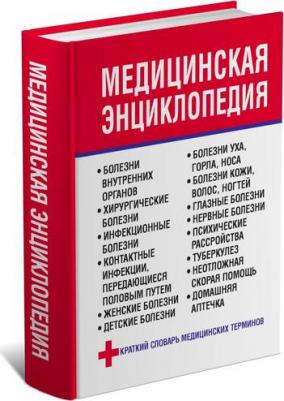 МЕДИЦИНСКАЯ ЭНЦИКЛОПЕДИЯ

МЕДИЦИНСКАЯ ЭНЦИКЛОПЕДИЯ

• БОЛЕЗНИ ВНУТРЕННИХ ОРГАНОВ
• ХИРУРГИЧЕСКИЕ БОЛЕЗНИ
• ИНФЕКЦИОННЫЕ БОЛЕЗНИ
• КОНТАКТНЫЕ ИНФЕКЦИИ, ПЕРЕДАЮЩИЕСЯ ПОЛОВЫМ ПУТЕМ
• ЖЕНСКИЕ БОЛЕЗНИ
• ДЕТСКИЕ БОЛЕЗНИ

• БОЛЕЗНИ УХА, ГОРЛА, НОСА
• БОЛЕЗНИ КОЖИ, ВОЛОС, НОГТЕЙ
• ГЛАЗНЫЕ БОЛЕЗНИ
• НЕРВНЫЕ БОЛЕЗНИ
• ПСИХИЧЕСКИЕ РАССРОЙСТВА
• ТУБЕРКУЛЕЗ
• НЕОТЛОЖНАЯ СКОРАЯ ПОМОЩЬ
• ДОМАШНЯЯ АПТЕЧКА

КРАТКИЙ СЛОВАРЬ МЕДИЦИНСКИХ ТЕРМИНОВ